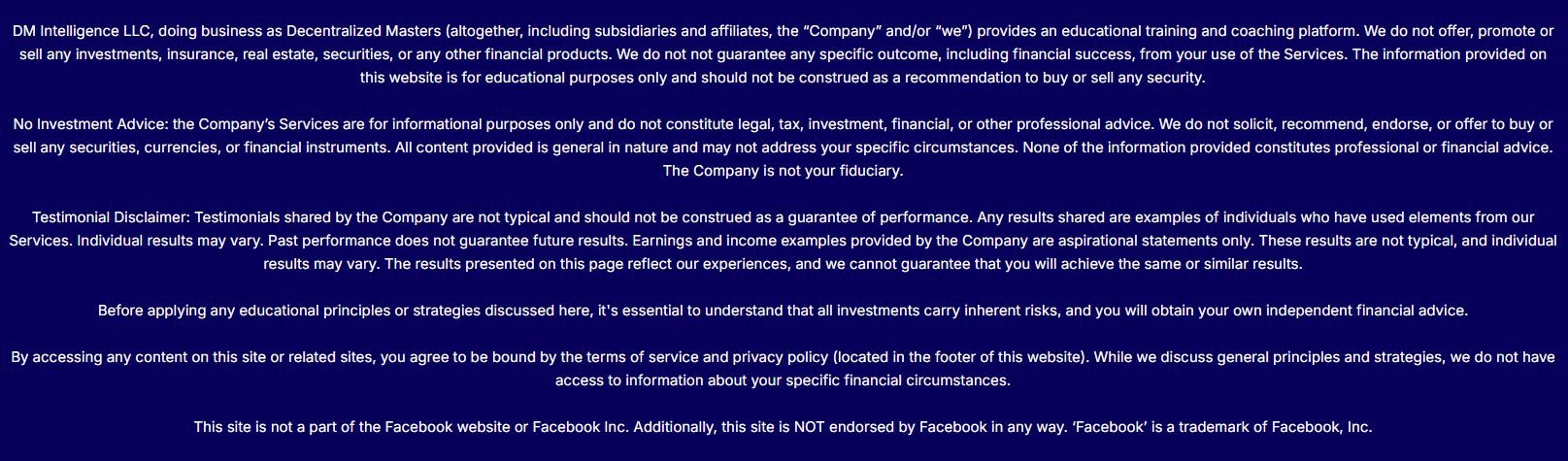 DM Intelligence LLC, doing business as Decentralized Masters (altogether, including subsidiaries and affiliates, the "Company" and/or "we") provides an educational training and coaching platform. We do not offer, promote or sell any investments, insurance, real estate, securities, or any other financial products. We do not not guarantee any specific outcome, including financial success, from your use of the Services. The information provided on this website is for educational purposes only and should not be construed as a recommendation to buy or sell any security.

No Investment Advice: the Company's Services are for informational purposes only and do not constitute legal, tax, investment, financial, or other professional advice. We do not solicit, recommend, endorse, or offer to buy or sell any securities, currencies, or financial instruments. All content provided is general in nature and may not address your specific circumstances. None of the information provided constitutes professional or financial advice. The Company is not your fiduciary.

Testimonial Disclaimer: Testimonials shared by the Company are not typical and should not be construed as a guarantee of performance. Any results shared are examples of individuals who have used elements from our Services. Individual results may vary. Past performance does not guarantee future results. Earnings and income examples provided by the Company are aspirational statements only. These results are not typical, and individual results may vary. The results presented on this page reflect our experiences, and we cannot guarantee that you will achieve the same or similar results.

Before applying any educational principles or strategies discussed here, it's essential to understand that all investments carry inherent risks, and you will obtain your own independent financial advice.

By accessing any content on this site or related sites, you agree to be bound by the terms of service and privacy policy (located in the footer of this website). While we discuss general principles and strategies, we do not have access to information about your specific financial circumstances.

This site is not a part of the Facebook website or Facebook Inc. Additionally, this site is NOT endorsed by Facebook in any way. 'Facebook' is a trademark of Facebook, Inc.